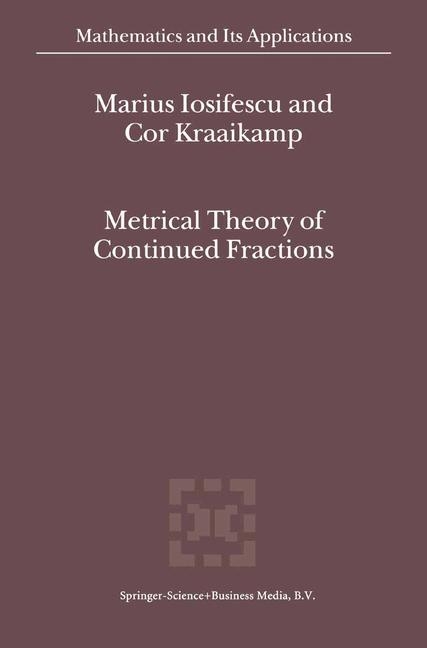 Mathematics and Its Applications

Marius Iosifescu and Cor Kraaikamp

Metrical Theory of Continued Fractions

Springer-Science+Business Media, B.V.